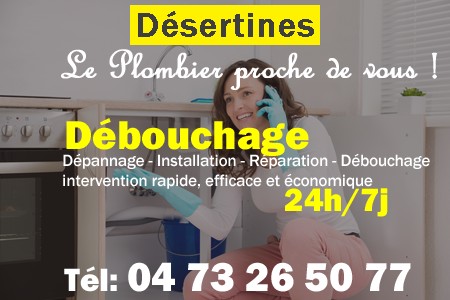 Désertines

Le Plombier proche de vous !

Débouchage

Dépannage - Installation - Réparation - Débouchage
intervention rapide, efficace et économique

24h/7j

Tél: 04 73 26 50 77